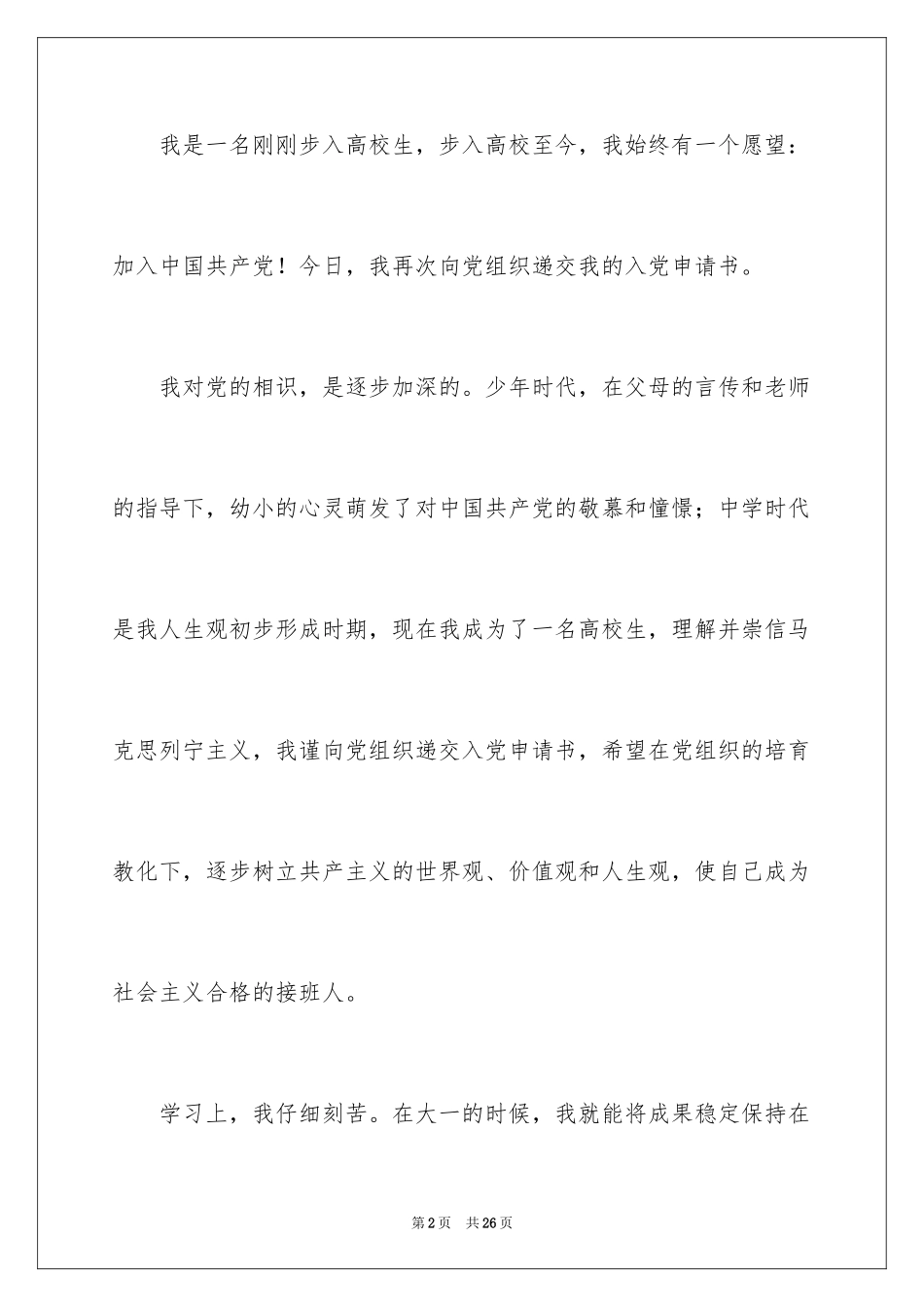 我是一名刚刚步入高校生，步入高校至今，我始终有一个愿望：加入中国共产党！今日，我再次向党组织递交我的入党申请书。

我对党的相识，是逐步加深的。少年时代，在父母的言传和老师的指导下，幼小的心灵萌发了对中国共产党的敬慕和憧憬；中学时代是我人生观初步形成时期，现在我成为了一名高校生，理解并崇信马克思列宁主义，我谨向党组织递交入党申请书，希望在党组织的培育教化下，逐步树立共产主义的世界观、价值观和人生观，使自己成为社会主义合格的接班人。

学习上，我仔细刻苦。在大一的时候，我就能将成果稳定保持在

第2页　共26页